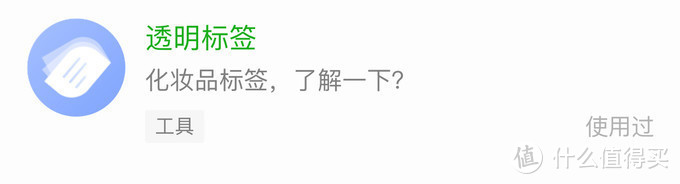 透明标签

化妆品标签，了解一下？

工具

使用过

值 什么值得买